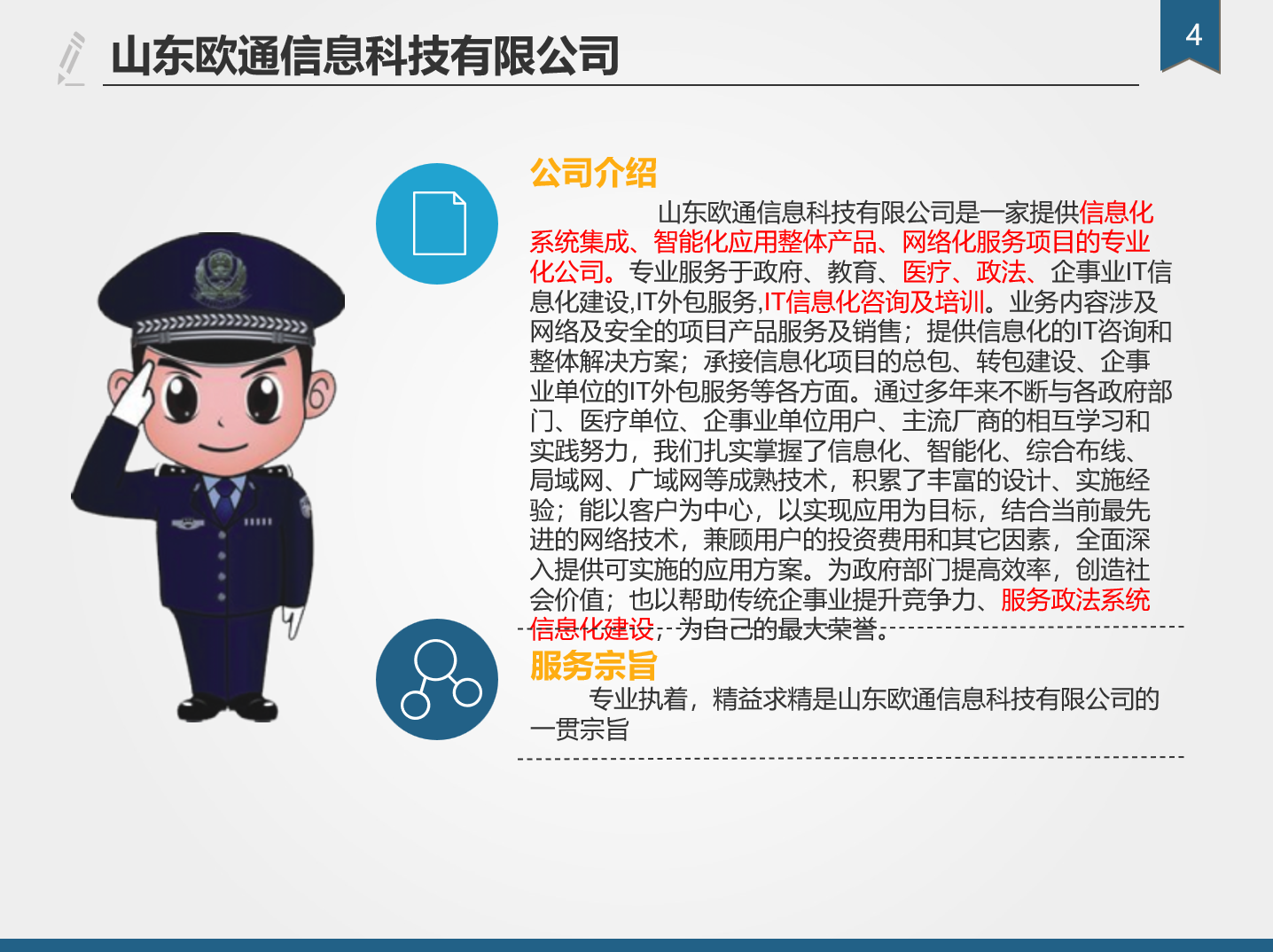 山东欧通信息科技有限公司

4

公司介绍

山东欧通信息科技有限公司是一家提供信息化系统集成、智能化应用整体产品、网络化服务项目的专业化公司。专业服务于政府、教育、医疗、政法、企事业IT信息化建设,IT外包服务,IT信息化咨询及培训。业务内容涉及网络及安全的项目产品服务及销售；提供信息化的IT咨询和整体解决方案；承接信息化项目的总包、转包建设、企事业单位的IT外包服务等各方面。通过多年来不断与各政府部门、医疗单位、企事业单位用户、主流厂商的相互学习和实践努力，我们扎实掌握了信息化、智能化、综合布线、局域网、广域网等成熟技术，积累了丰富的设计、实施经验；能以客户为中心，以实现应用为目标，结合当前最先进的网络技术，兼顾用户的投资费用和其它因素，全面深入提供可实施的应用方案。为政府部门提高效率，创造社会价值；也以帮助传统企事业提升竞争力、服务政法系统信息化建设，为自己的最大荣誉。

服务宗旨

专业执着，精益求精是山东欧通信息科技有限公司的一贯宗旨